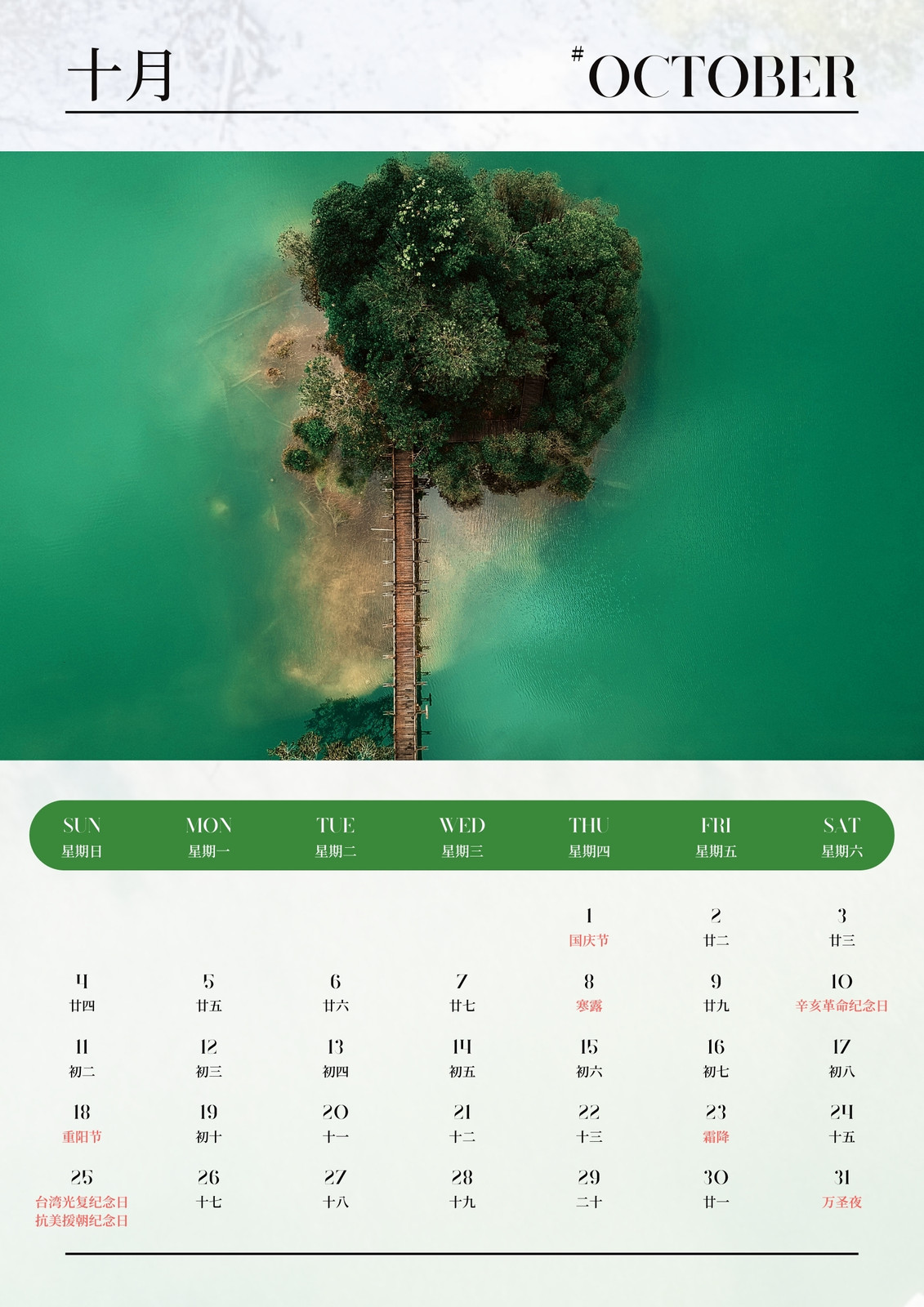 十月

#OCTOBER

| SUN 星期日 | MON 星期一 | TUE 星期二 | WED 星期三 | THU 星期四 | FRI 星期五 | SAT 星期六 |
|---|---|---|---|---|---|---|
| | | | | 1 国庆节 | 2 廿二 | 3 廿三 |
| 4 廿四 | 5 廿五 | 6 廿六 | 7 廿七 | 8 寒露 | 9 廿九 | 10 辛亥革命纪念日 |
| 11 初二 | 12 初三 | 13 初四 | 14 初五 | 15 初六 | 16 初七 | 17 初八 |
| 18 重阳节 | 19 初十 | 20 十一 | 21 十二 | 22 十三 | 23 霜降 | 24 十五 |
| 25 台湾光复纪念日 抗美援朝纪念日 | 26 十七 | 27 十八 | 28 十九 | 29 二十 | 30 廿一 | 31 万圣夜 |